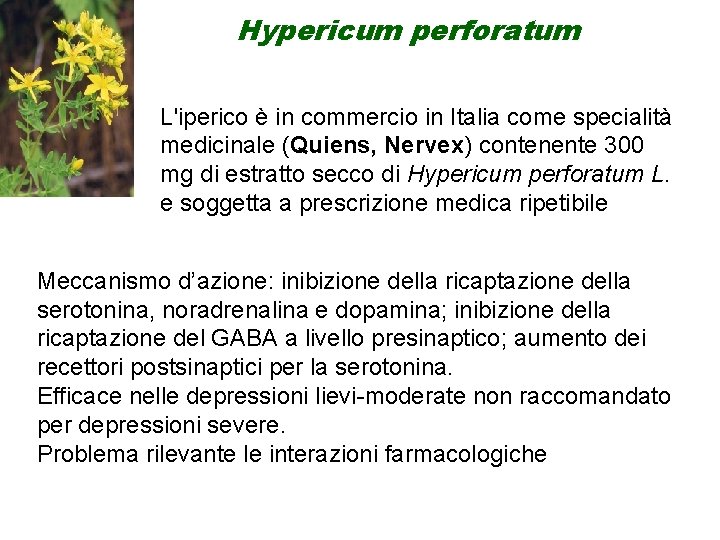 Hypericum perforatum

L'iperico è in commercio in Italia come specialità medicinale (Quiens, Nervex) contenente 300 mg di estratto secco di Hypericum perforatum L. e soggetta a prescrizione medica ripetibile

Meccanismo d'azione: inibizione della ricaptazione della serotonina, noradrenalina e dopamina; inibizione della ricaptazione del GABA a livello presinaptico; aumento dei recettori postsinaptici per la serotonina.
Efficace nelle depressioni lievi-moderate non raccomandato per depressioni severe.
Problema rilevante le interazioni farmacologiche